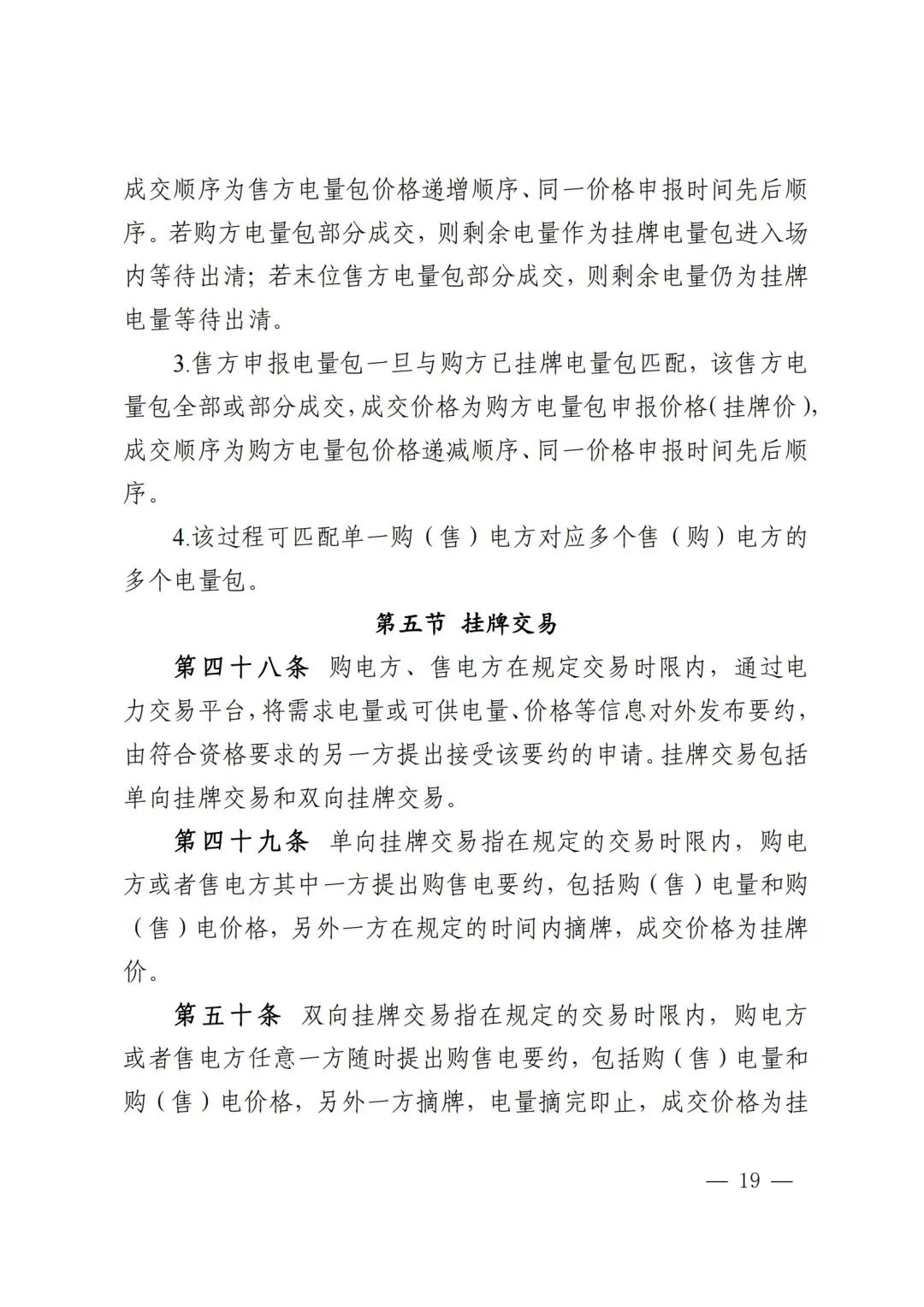 成交顺序为售方电量包价格递增顺序、同一价格申报时间先后顺序。若购方电量包部分成交，则剩余电量作为挂牌电量包进入场内等待出清；若末位售方电量包部分成交，则剩余电量仍为挂牌电量等待出清。

3.售方申报电量包一旦与购方已挂牌电量包匹配，该售方电量包全部或部分成交，成交价格为购方电量包申报价格（挂牌价），成交顺序为购方电量包价格递减顺序、同一价格申报时间先后顺序。

4.该过程可匹配单一购（售）电方对应多个售（购）电方的多个电量包。

第五节 挂牌交易

第四十八条 购电方、售电方在规定交易时限内，通过电力交易平台，将需求电量或可供电量、价格等信息对外发布要约，由符合资格要求的另一方提出接受该要约的申请。挂牌交易包括单向挂牌交易和双向挂牌交易。

第四十九条 单向挂牌交易指在规定的交易时限内，购电方或者售电方其中一方提出购售电要约，包括购（售）电量和购（售）电价格，另外一方在规定的时间内摘牌，成交价格为挂牌价。

第五十条 双向挂牌交易指在规定的交易时限内，购电方或者售电方任意一方随时提出购售电要约，包括购（售）电量和购（售）电价格，另外一方摘牌，电量摘完即止，成交价格为挂

— 19 —